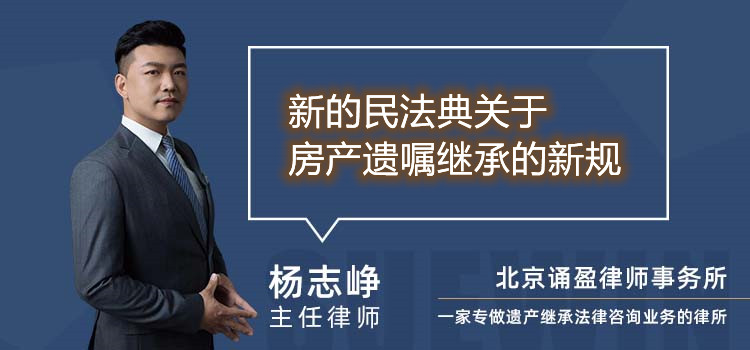 新的民法典关于
房产遗嘱继承的新规

杨志峥
主任律师

北京诵盈律师事务所
一家专做遗产继承法律咨询业务的律所